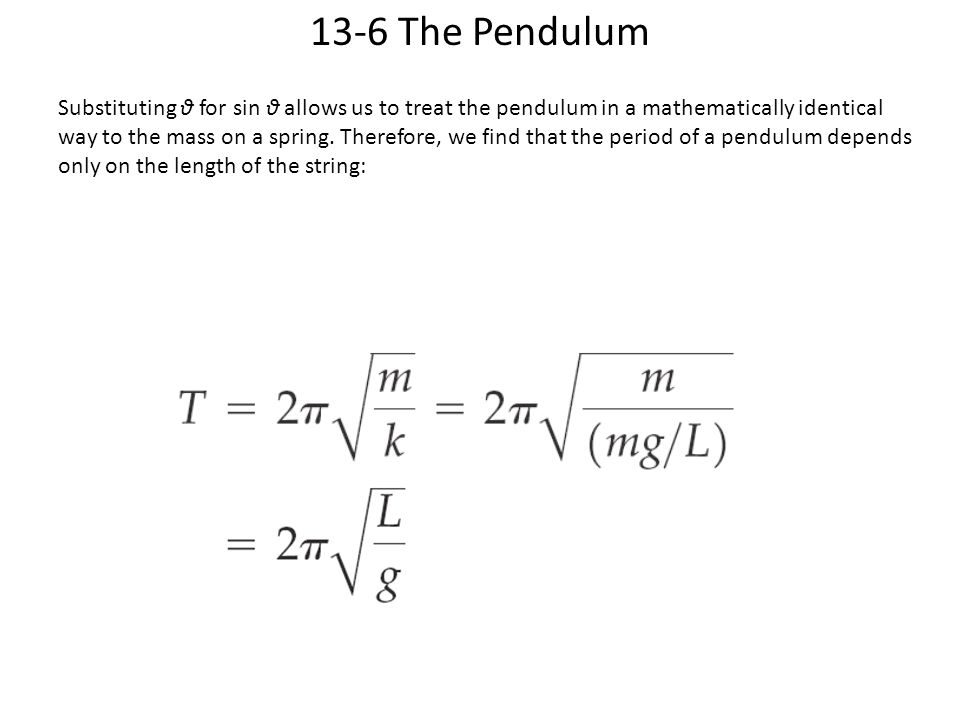 13-6 The Pendulum

Substituting $\vartheta$ for sin $\vartheta$ allows us to treat the pendulum in a mathematically identical way to the mass on a spring. Therefore, we find that the period of a pendulum depends only on the length of the string:

$T = 2\pi\sqrt{\frac{m}{k}} = 2\pi\sqrt{\frac{m}{(mg/L)}}$

$= 2\pi\sqrt{\frac{L}{g}}$